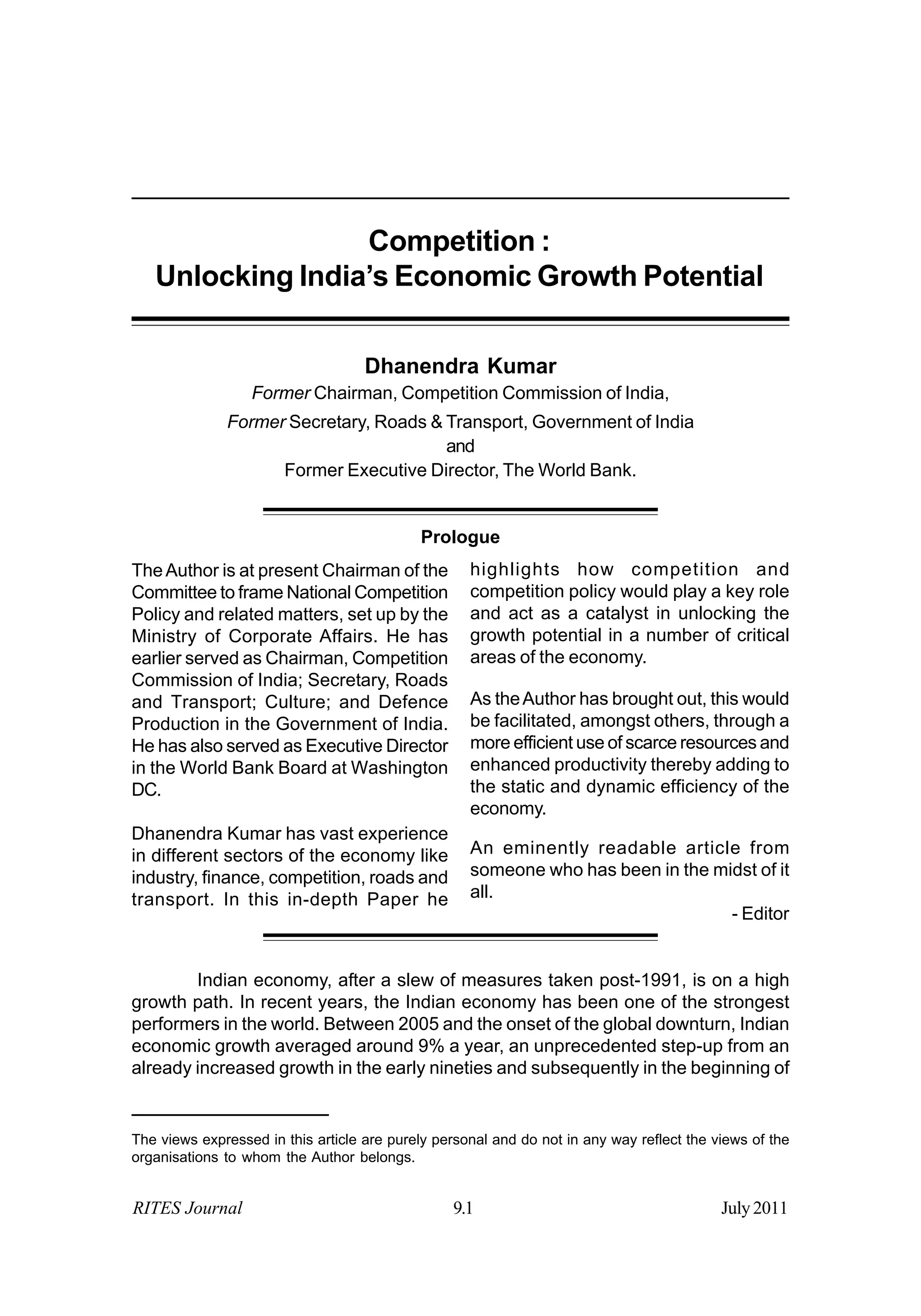 Competition :
Unlocking India's Economic Growth Potential

Dhanendra Kumar
Former Chairman, Competition Commission of India,
Former Secretary, Roads & Transport, Government of India
and
Former Executive Director, The World Bank.

Prologue

The Author is at present Chairman of the Committee to frame National Competition Policy and related matters, set up by the Ministry of Corporate Affairs. He has earlier served as Chairman, Competition Commission of India; Secretary, Roads and Transport; Culture; and Defence Production in the Government of India. He has also served as Executive Director in the World Bank Board at Washington DC.

Dhanendra Kumar has vast experience in different sectors of the economy like industry, finance, competition, roads and transport. In this in-depth Paper he highlights how competition and competition policy would play a key role and act as a catalyst in unlocking the growth potential in a number of critical areas of the economy.

As the Author has brought out, this would be facilitated, amongst others, through a more efficient use of scarce resources and enhanced productivity thereby adding to the static and dynamic efficiency of the economy.

An eminently readable article from someone who has been in the midst of it all.

- Editor

Indian economy, after a slew of measures taken post-1991, is on a high growth path. In recent years, the Indian economy has been one of the strongest performers in the world. Between 2005 and the onset of the global downturn, Indian economic growth averaged around 9% a year, an unprecedented step-up from an already increased growth in the early nineties and subsequently in the beginning of

The views expressed in this article are purely personal and do not in any way reflect the views of the organisations to whom the Author belongs.

RITES Journal 9.1 July 2011